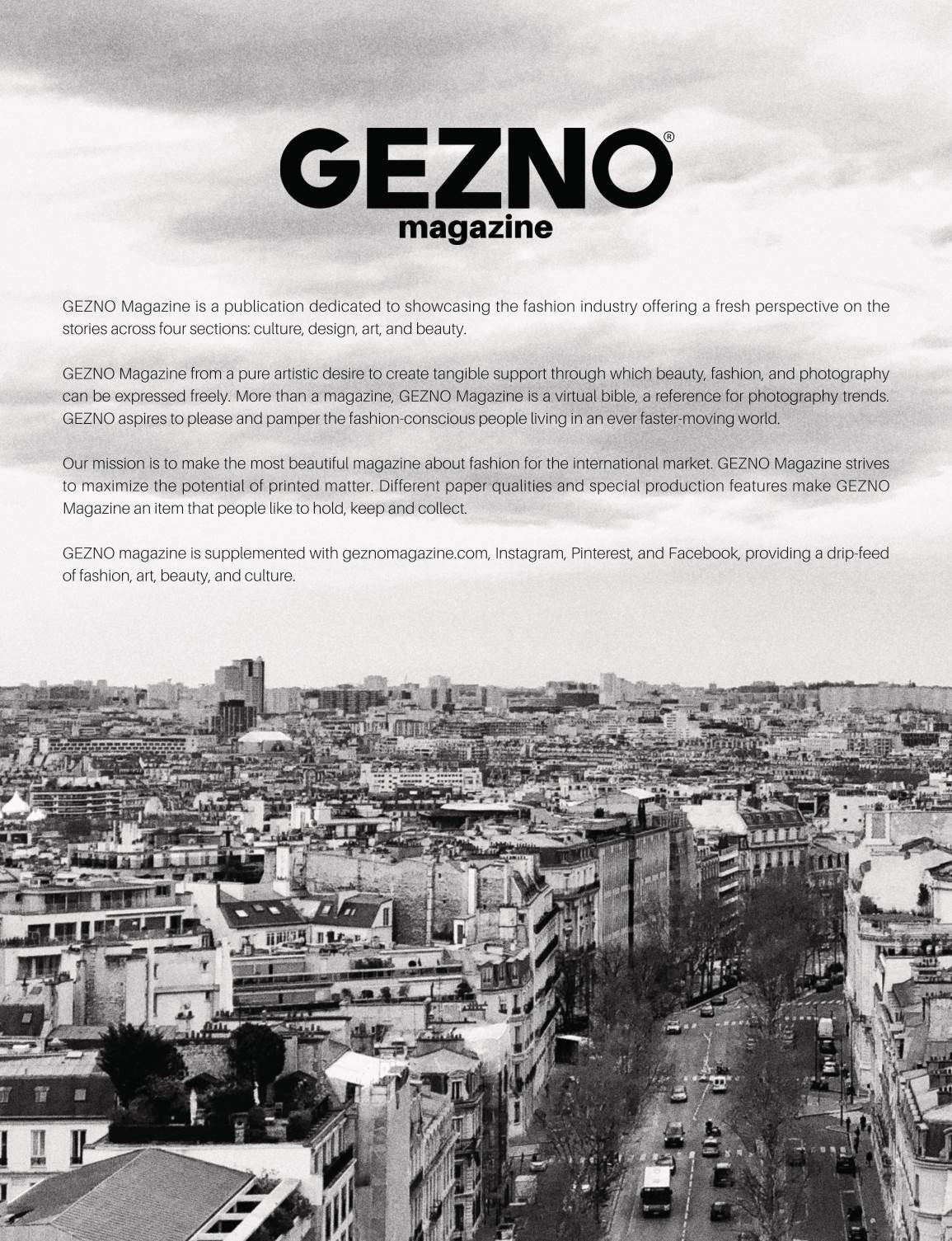 GEZNO®
magazine

GEZNO Magazine is a publication dedicated to showcasing the fashion industry offering a fresh perspective on the stories across four sections: culture, design, art, and beauty.

GEZNO Magazine from a pure artistic desire to create tangible support through which beauty, fashion, and photography can be expressed freely. More than a magazine, GEZNO Magazine is a virtual bible, a reference for photography trends. GEZNO aspires to please and pamper the fashion-conscious people living in an ever faster-moving world.

Our mission is to make the most beautiful magazine about fashion for the international market. GEZNO Magazine strives to maximize the potential of printed matter. Different paper qualities and special production features make GEZNO Magazine an item that people like to hold, keep and collect.

GEZNO magazine is supplemented with geznomagazine.com, Instagram, Pinterest, and Facebook, providing a drip-feed of fashion, art, beauty, and culture.